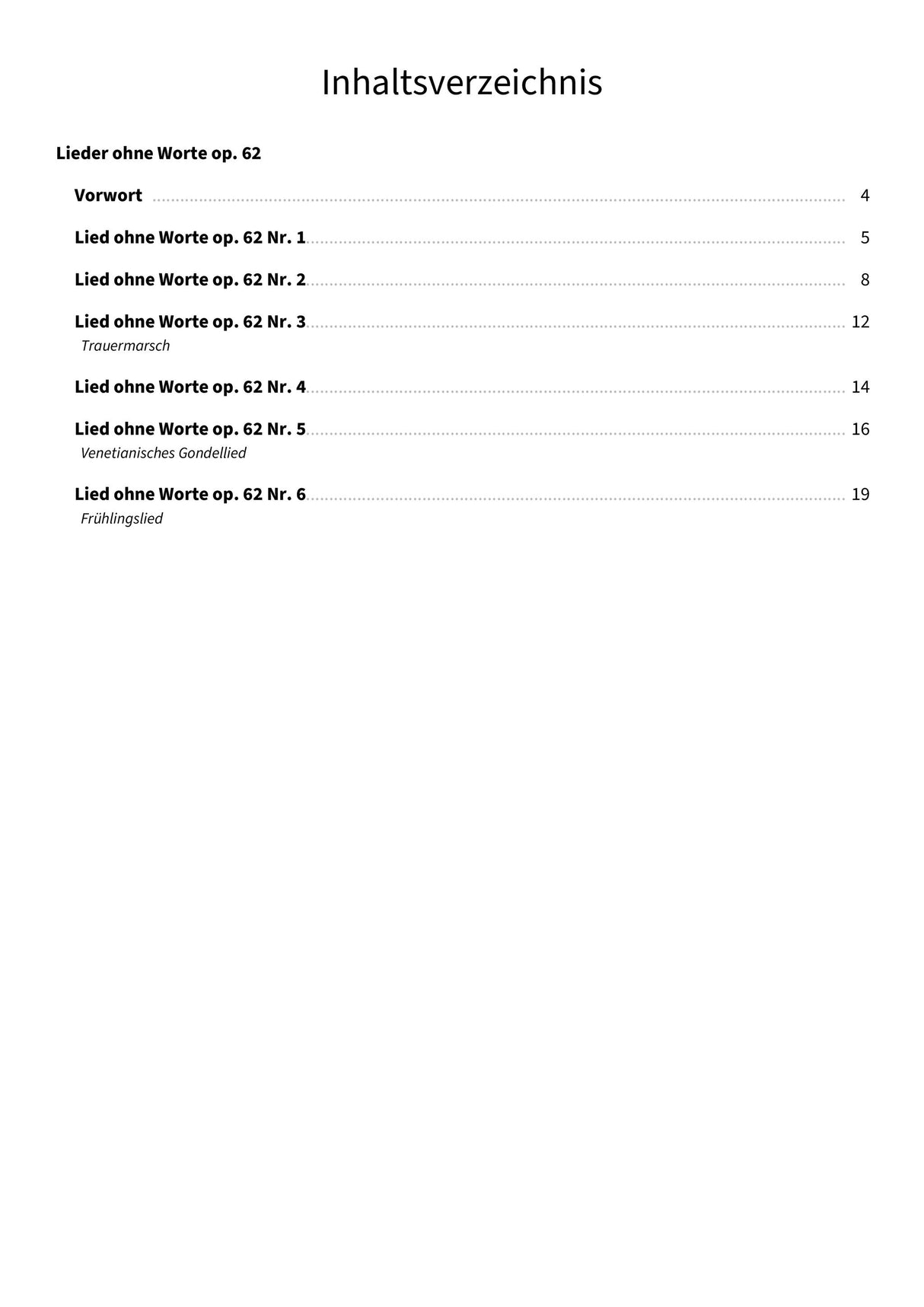 Inhaltsverzeichnis

Lieder ohne Worte op. 62

Vorwort 4

Lied ohne Worte op. 62 Nr. 1 5

Lied ohne Worte op. 62 Nr. 2 8

Lied ohne Worte op. 62 Nr. 3 12
Trauermarsch

Lied ohne Worte op. 62 Nr. 4 14

Lied ohne Worte op. 62 Nr. 5 16
Venetianisches Gondellied

Lied ohne Worte op. 62 Nr. 6 19
Frühlingslied